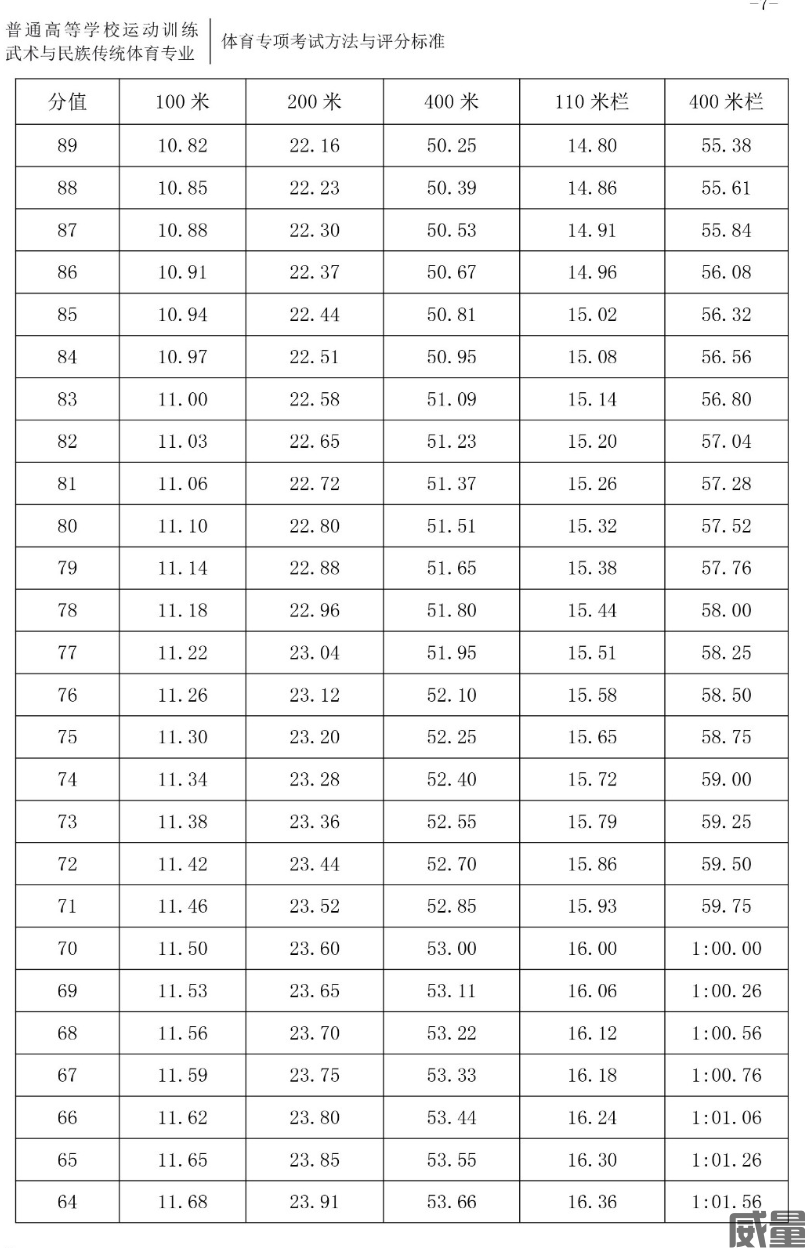 -7-

普通高等学校运动训练 武术与民族传统体育专业

体育专项考试方法与评分标准

| 分值 | 100 米 | 200 米 | 400 米 | 110 米栏 | 400 米栏 |
|---|---|---|---|---|---|
| 89 | 10.82 | 22.16 | 50.25 | 14.80 | 55.38 |
| 88 | 10.85 | 22.23 | 50.39 | 14.86 | 55.61 |
| 87 | 10.88 | 22.30 | 50.53 | 14.91 | 55.84 |
| 86 | 10.91 | 22.37 | 50.67 | 14.96 | 56.08 |
| 85 | 10.94 | 22.44 | 50.81 | 15.02 | 56.32 |
| 84 | 10.97 | 22.51 | 50.95 | 15.08 | 56.56 |
| 83 | 11.00 | 22.58 | 51.09 | 15.14 | 56.80 |
| 82 | 11.03 | 22.65 | 51.23 | 15.20 | 57.04 |
| 81 | 11.06 | 22.72 | 51.37 | 15.26 | 57.28 |
| 80 | 11.10 | 22.80 | 51.51 | 15.32 | 57.52 |
| 79 | 11.14 | 22.88 | 51.65 | 15.38 | 57.76 |
| 78 | 11.18 | 22.96 | 51.80 | 15.44 | 58.00 |
| 77 | 11.22 | 23.04 | 51.95 | 15.51 | 58.25 |
| 76 | 11.26 | 23.12 | 52.10 | 15.58 | 58.50 |
| 75 | 11.30 | 23.20 | 52.25 | 15.65 | 58.75 |
| 74 | 11.34 | 23.28 | 52.40 | 15.72 | 59.00 |
| 73 | 11.38 | 23.36 | 52.55 | 15.79 | 59.25 |
| 72 | 11.42 | 23.44 | 52.70 | 15.86 | 59.50 |
| 71 | 11.46 | 23.52 | 52.85 | 15.93 | 59.75 |
| 70 | 11.50 | 23.60 | 53.00 | 16.00 | 1:00.00 |
| 69 | 11.53 | 23.65 | 53.11 | 16.06 | 1:00.26 |
| 68 | 11.56 | 23.70 | 53.22 | 16.12 | 1:00.56 |
| 67 | 11.59 | 23.75 | 53.33 | 16.18 | 1:00.76 |
| 66 | 11.62 | 23.80 | 53.44 | 16.24 | 1:01.06 |
| 65 | 11.65 | 23.85 | 53.55 | 16.30 | 1:01.26 |
| 64 | 11.68 | 23.91 | 53.66 | 16.36 | 1:01.56 |

威量